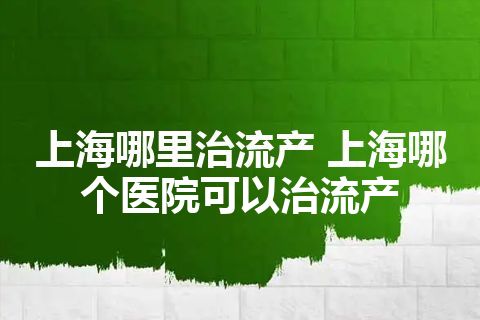 上海哪里治流产 上海哪个医院可以治流产